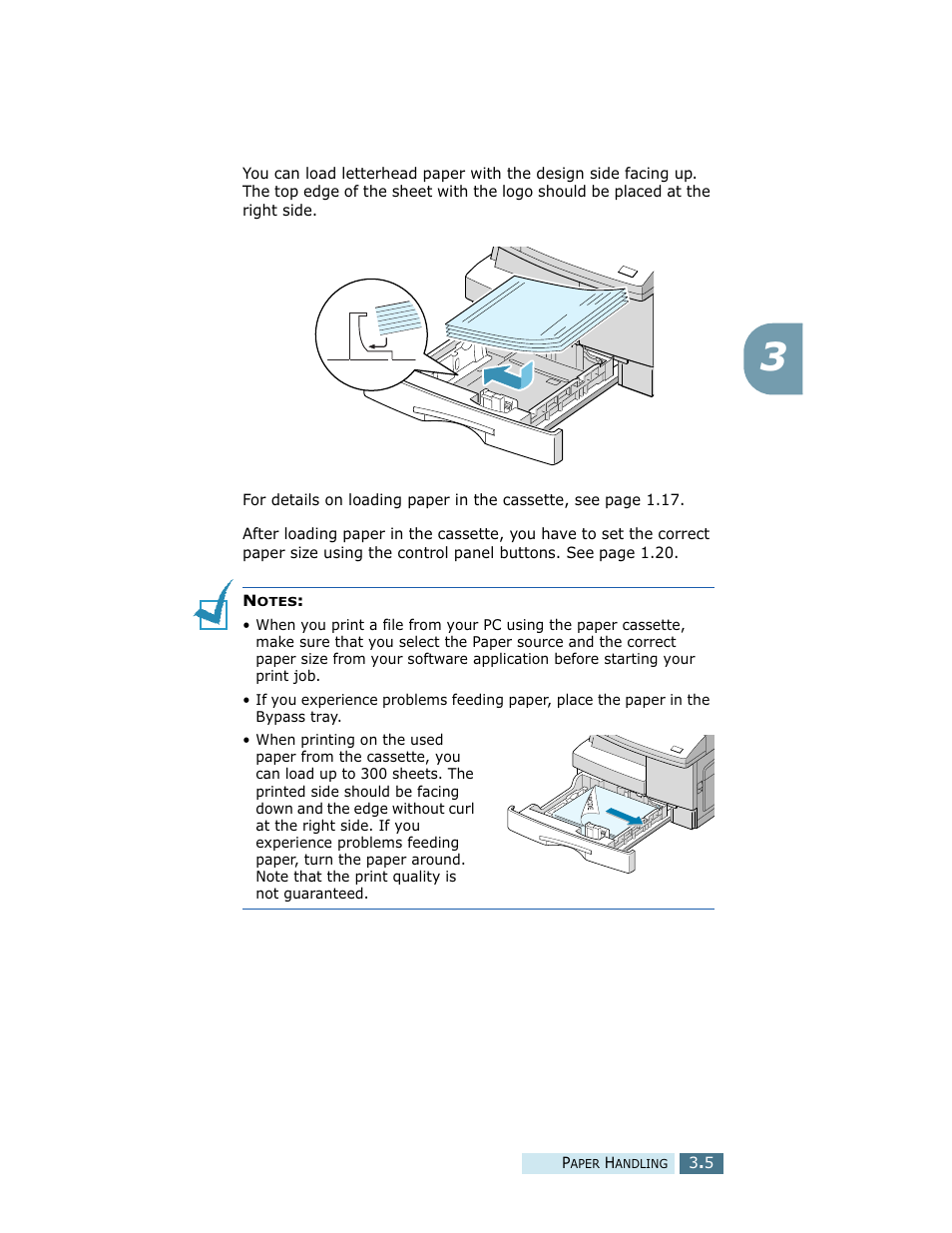 You can load letterhead paper with the design side facing up. The top edge of the sheet with the logo should be placed at the right side.

3

For details on loading paper in the cassette, see page 1.17.

After loading paper in the cassette, you have to set the correct paper size using the control panel buttons. See page 1.20.

NOTES:

• When you print a file from your PC using the paper cassette, make sure that you select the Paper source and the correct paper size from your software application before starting your print job.

• If you experience problems feeding paper, place the paper in the Bypass tray.

• When printing on the used paper from the cassette, you can load up to 300 sheets. The printed side should be facing down and the edge without curl at the right side. If you experience problems feeding paper, turn the paper around. Note that the print quality is not guaranteed.

PAPER HANDLING 3.5